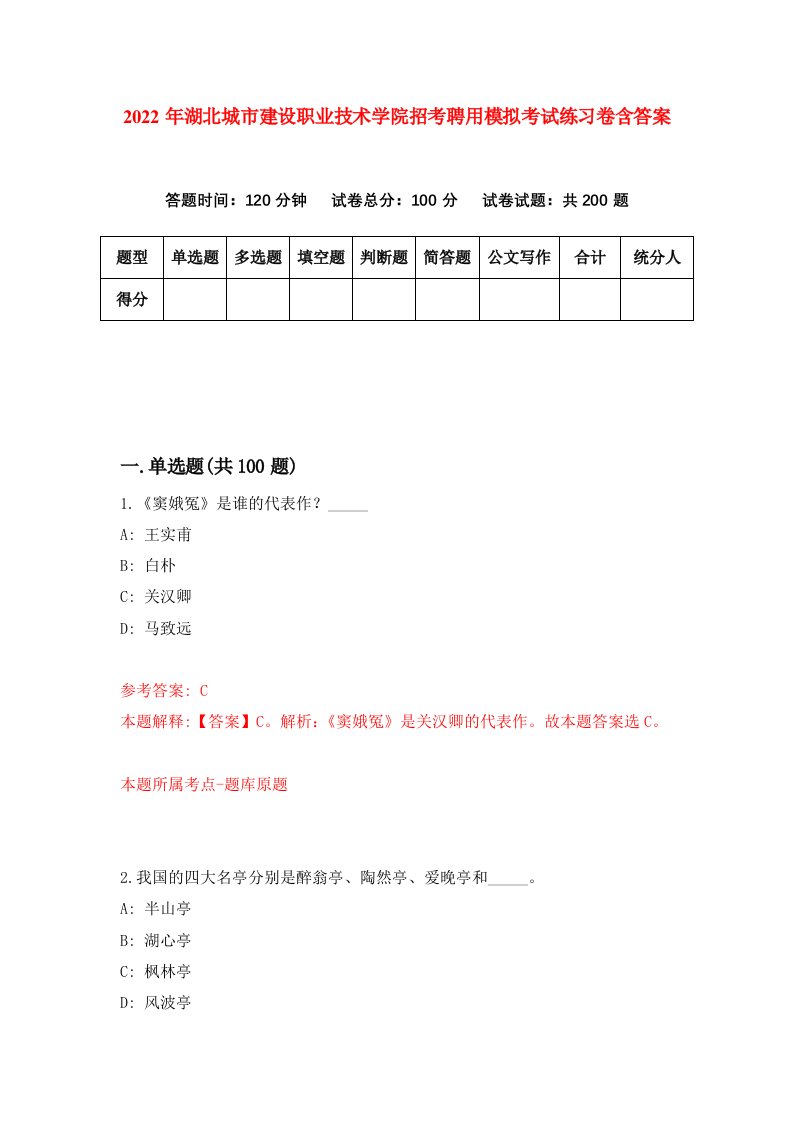 2022 年湖北城市建设职业技术学院招考聘用模拟考试练习卷含答案

答题时间：120 分钟　试卷总分：100 分　试卷试题：共 200 题

| 题型 | 单选题 | 多选题 | 填空题 | 判断题 | 简答题 | 公文写作 | 合计 | 统分人 |
|---|---|---|---|---|---|---|---|---|
| 得分 | | | | | | | | |

一.单选题(共 100 题)

1.《窦娥冤》是谁的代表作？_____

A: 王实甫

B: 白朴

C: 关汉卿

D: 马致远

参考答案: C

本题解释:【答案】C。解析:《窦娥冤》是关汉卿的代表作。故本题答案选 C。

本题所属考点-题库原题

2.我国的四大名亭分别是醉翁亭、陶然亭、爱晚亭和_____。

A: 半山亭

B: 湖心亭

C: 枫林亭

D: 风波亭